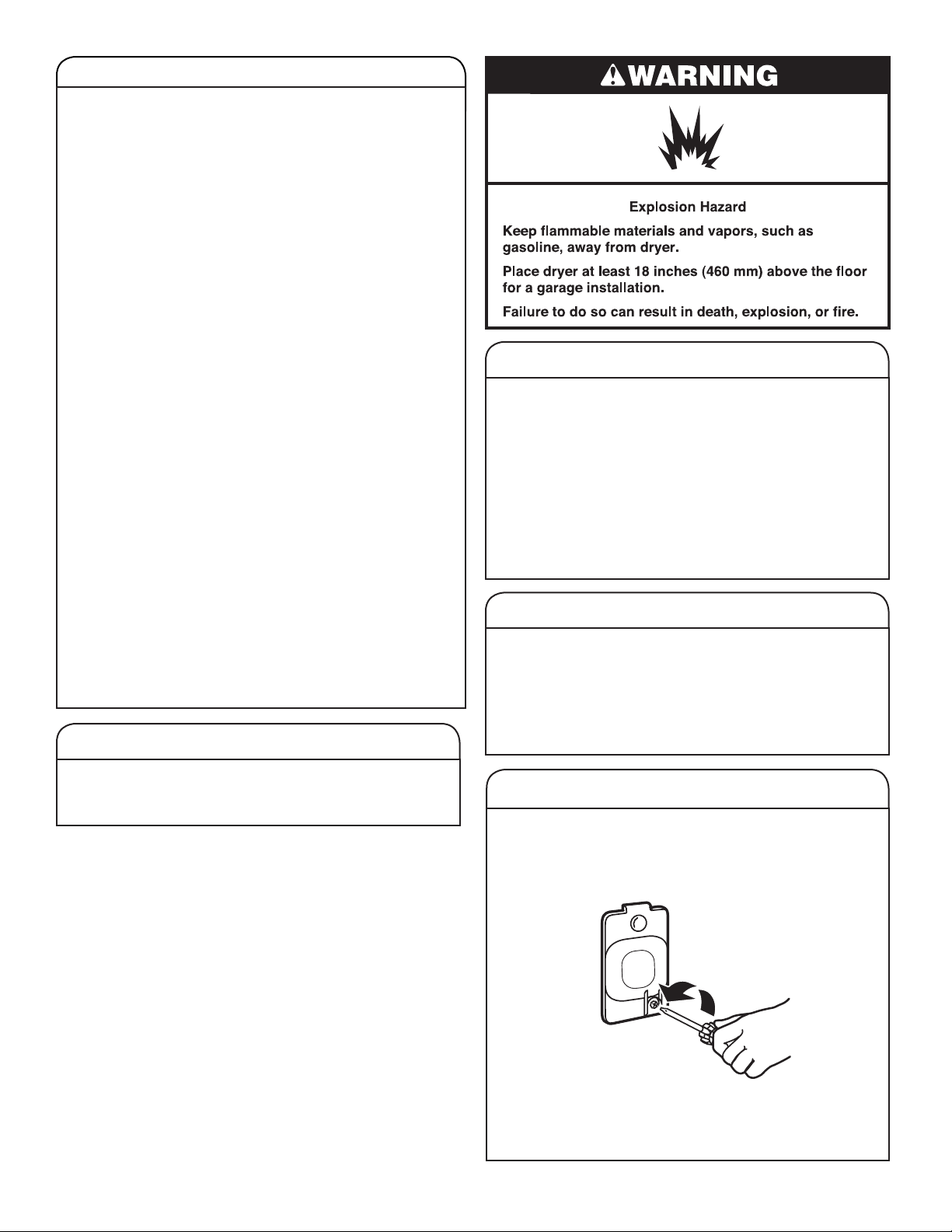 WARNING

Explosion Hazard

Keep flammable materials and vapors, such as gasoline, away from dryer.

Place dryer at least 18 inches (460 mm) above the floor for a garage installation.

Failure to do so can result in death, explosion, or fire.